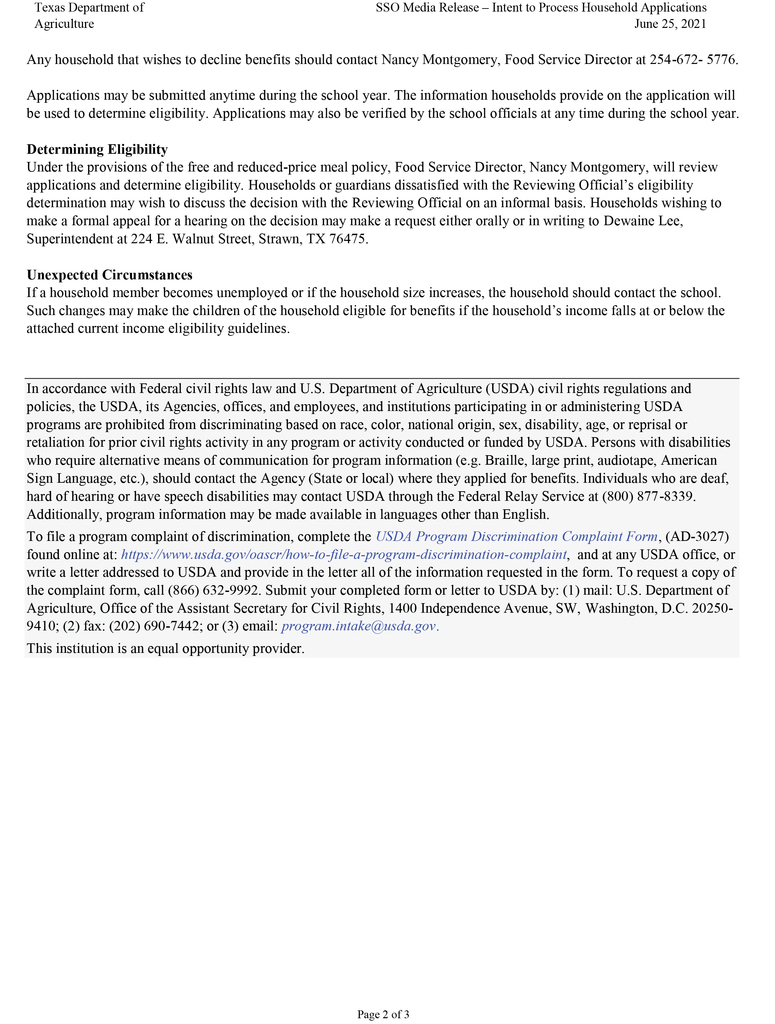 Texas Department of Agriculture

SSO Media Release – Intent to Process Household Applications
June 25, 2021

Any household that wishes to decline benefits should contact Nancy Montgomery, Food Service Director at 254-672- 5776.

Applications may be submitted anytime during the school year. The information households provide on the application will be used to determine eligibility. Applications may also be verified by the school officials at any time during the school year.

Determining Eligibility
Under the provisions of the free and reduced-price meal policy, Food Service Director, Nancy Montgomery, will review applications and determine eligibility. Households or guardians dissatisfied with the Reviewing Official's eligibility determination may wish to discuss the decision with the Reviewing Official on an informal basis. Households wishing to make a formal appeal for a hearing on the decision may make a request either orally or in writing to Dewaine Lee, Superintendent at 224 E. Walnut Street, Strawn, TX 76475.

Unexpected Circumstances
If a household member becomes unemployed or if the household size increases, the household should contact the school. Such changes may make the children of the household eligible for benefits if the household's income falls at or below the attached current income eligibility guidelines.

In accordance with Federal civil rights law and U.S. Department of Agriculture (USDA) civil rights regulations and policies, the USDA, its Agencies, offices, and employees, and institutions participating in or administering USDA programs are prohibited from discriminating based on race, color, national origin, sex, disability, age, or reprisal or retaliation for prior civil rights activity in any program or activity conducted or funded by USDA. Persons with disabilities who require alternative means of communication for program information (e.g. Braille, large print, audiotape, American Sign Language, etc.), should contact the Agency (State or local) where they applied for benefits. Individuals who are deaf, hard of hearing or have speech disabilities may contact USDA through the Federal Relay Service at (800) 877-8339. Additionally, program information may be made available in languages other than English.

To file a program complaint of discrimination, complete the USDA Program Discrimination Complaint Form, (AD-3027) found online at: https://www.usda.gov/oascr/how-to-file-a-program-discrimination-complaint, and at any USDA office, or write a letter addressed to USDA and provide in the letter all of the information requested in the form. To request a copy of the complaint form, call (866) 632-9992. Submit your completed form or letter to USDA by: (1) mail: U.S. Department of Agriculture, Office of the Assistant Secretary for Civil Rights, 1400 Independence Avenue, SW, Washington, D.C. 20250-9410; (2) fax: (202) 690-7442; or (3) email: program.intake@usda.gov.

This institution is an equal opportunity provider.

Page 2 of 3